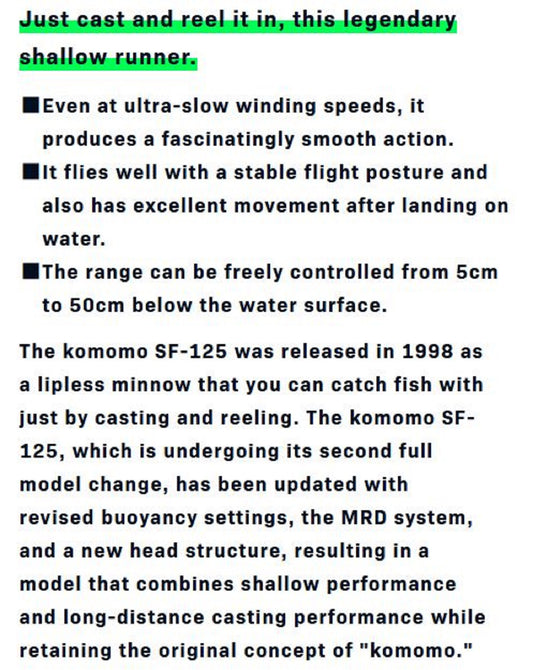 Just cast and reel it in, this legendary shallow runner.

■Even at ultra-slow winding speeds, it produces a fascinatingly smooth action.
■It flies well with a stable flight posture and also has excellent movement after landing on water.
■The range can be freely controlled from 5cm to 50cm below the water surface.

The komomo SF-125 was released in 1998 as a lipless minnow that you can catch fish with just by casting and reeling. The komomo SF-125, which is undergoing its second full model change, has been updated with revised buoyancy settings, the MRD system, and a new head structure, resulting in a model that combines shallow performance and long-distance casting performance while retaining the original concept of "komomo."